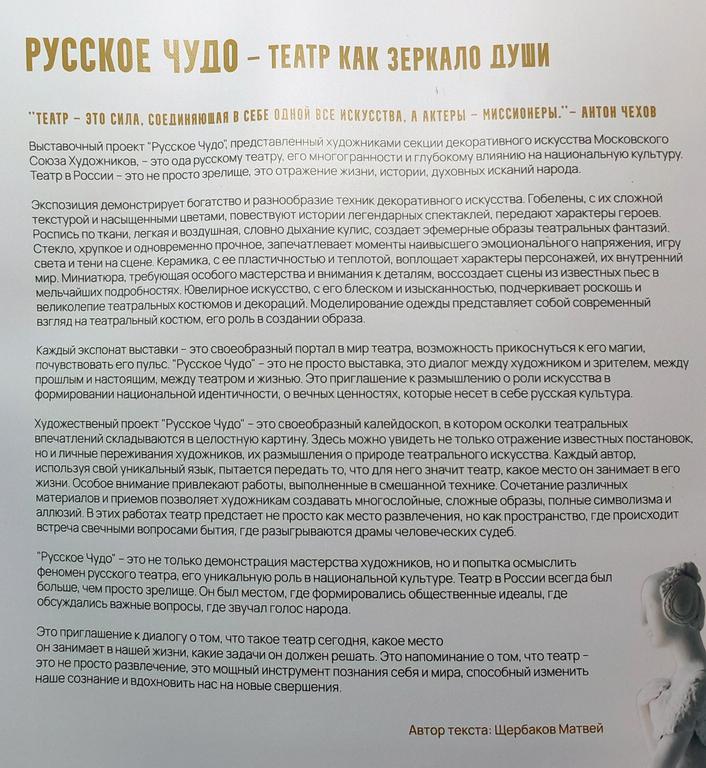 РУССКОЕ ЧУДО – ТЕАТР КАК ЗЕРКАЛО ДУШИ

"ТЕАТР – ЭТО СИЛА, СОЕДИНЯЮЩАЯ В СЕБЕ ОДНОЙ ВСЕ ИСКУССТВА, А АКТЕРЫ – МИССИОНЕРЫ."– АНТОН ЧЕХОВ

Выставочный проект "Русское Чудо", представленный художниками секции декоративного искусства Московского Союза Художников, – это ода русскому театру, его многогранности и глубокому влиянию на национальную культуру. Театр в России – это не просто зрелище, это отражение жизни, истории, духовных исканий народа.

Экспозиция демонстрирует богатство и разнообразие техник декоративного искусства. Гобелены, с их сложной текстурой и насыщенными цветами, повествуют истории легендарных спектаклей, передают характеры героев. Роспись по ткани, легкая и воздушная, словно дыхание кулис, создает эфемерные образы театральных фантазий. Стекло, хрупкое и одновременно прочное, запечатлевает моменты наивысшего эмоционального напряжения, игру света и тени на сцене. Керамика, с ее пластичностью и теплотой, воплощает характеры персонажей, их внутренний мир. Миниатюра, требующая особого мастерства и внимания к деталям, воссоздает сцены из известных пьес в мельчайших подробностях. Ювелирное искусство, с его блеском и изысканностью, подчеркивает роскошь и великолепие театральных костюмов и декораций. Моделирование одежды представляет собой современный взгляд на театральный костюм, его роль в создании образа.

Каждый экспонат выставки – это своеобразный портал в мир театра, возможность прикоснуться к его магии, почувствовать его пульс. "Русское Чудо" – это не просто выставка, это диалог между художником и зрителем, между прошлым и настоящим, между театром и жизнью. Это приглашение к размышлению о роли искусства в формировании национальной идентичности, о вечных ценностях, которые несет в себе русская культура.

Художественый проект "Русское Чудо" – это своеобразный калейдоскоп, в котором осколки театральных впечатлений складываются в целостную картину. Здесь можно увидеть не только отражение известных постановок, но и личные переживания художников, их размышления о природе театрального искусства. Каждый автор, используя свой уникальный язык, пытается передать то, что для него значит театр, какое место он занимает в его жизни. Особое внимание привлекают работы, выполненные в смешанной технике. Сочетание различных материалов и приемов позволяет художникам создавать многослойные, сложные образы, полные символизма и аллюзий. В этих работах театр предстает не просто как место развлечения, но как пространство, где происходит встреча свечными вопросами бытия, где разыгрываются драмы человеческих судеб.

"Русское Чудо" – это не только демонстрация мастерства художников, но и попытка осмыслить феномен русского театра, его уникальную роль в национальной культуре. Театр в России всегда был больше, чем просто зрелище. Он был местом, где формировались общественные идеалы, где обсуждались важные вопросы, где звучал голос народа.

Это приглашение к диалогу о том, что такое театр сегодня, какое место он занимает в нашей жизни, какие задачи он должен решать. Это напоминание о том, что театр – это не просто развлечение, это мощный инструмент познания себя и мира, способный изменить наше сознание и вдохновить нас на новые свершения.

Автор текста: Щербаков Матвей